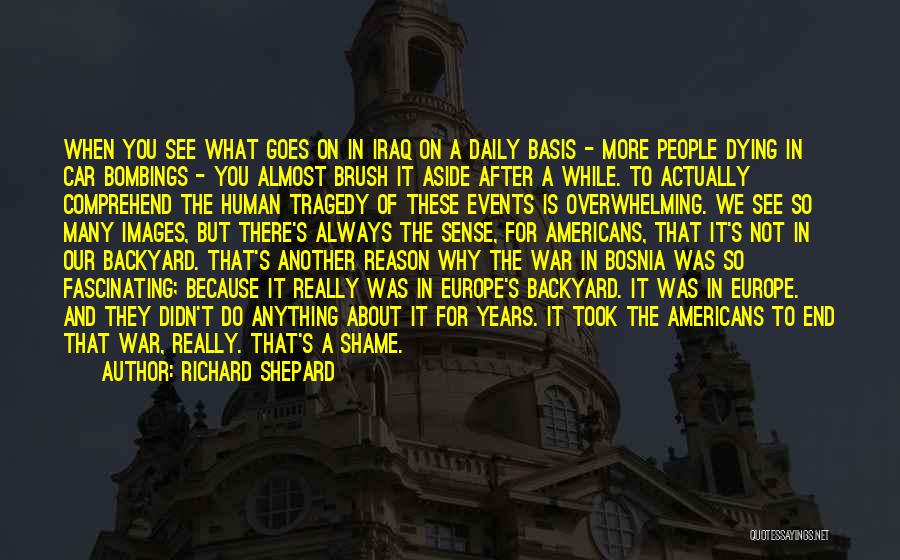 WHEN YOU SEE WHAT GOES ON IN IRAQ ON A DAILY BASIS - MORE PEOPLE DYING IN CAR BOMBINGS - YOU ALMOST BRUSH IT ASIDE AFTER A WHILE. TO ACTUALLY COMPREHEND THE HUMAN TRAGEDY OF THESE EVENTS IS OVERWHELMING. WE SEE SO MANY IMAGES, BUT THERE'S ALWAYS THE SENSE, FOR AMERICANS, THAT IT'S NOT IN OUR BACKYARD. THAT'S ANOTHER REASON WHY THE WAR IN BOSNIA WAS SO FASCINATING: BECAUSE IT REALLY WAS IN EUROPE'S BACKYARD. IT WAS IN EUROPE. AND THEY DIDN'T DO ANYTHING ABOUT IT FOR YEARS. IT TOOK THE AMERICANS TO END THAT WAR, REALLY. THAT'S A SHAME.
AUTHOR: RICHARD SHEPARD

QUOTESSAYINGS.NET